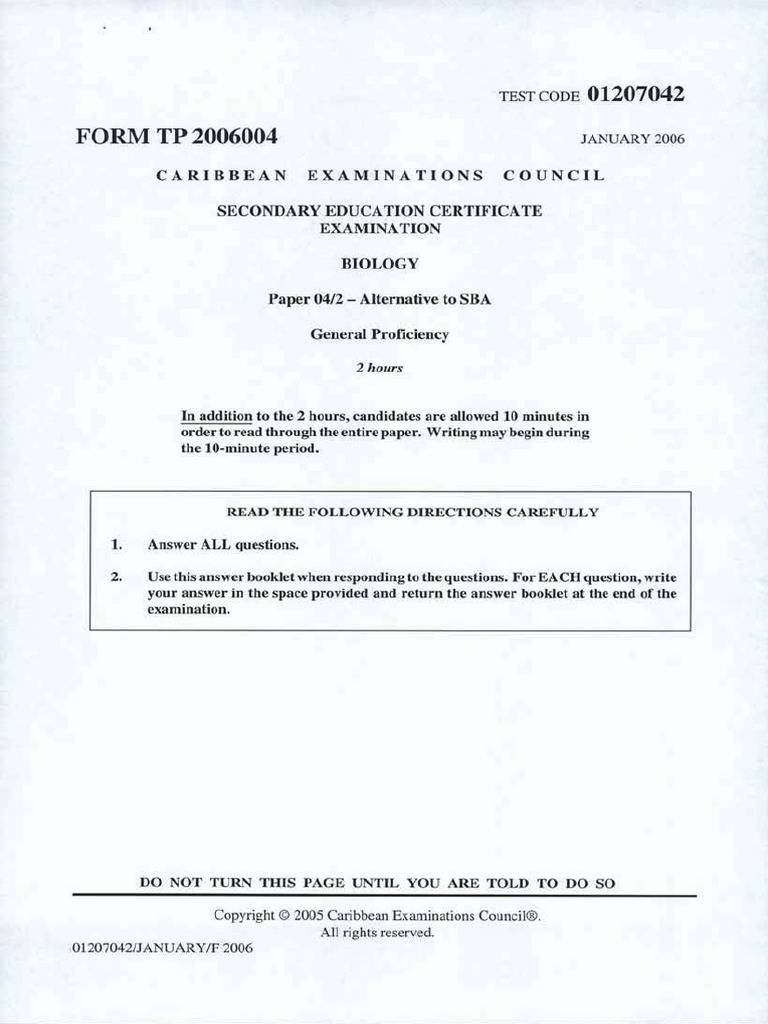 TEST CODE 01207042

FORM TP 2006004

JANUARY 2006

CARIBBEAN EXAMINATIONS COUNCIL

SECONDARY EDUCATION CERTIFICATE EXAMINATION

BIOLOGY

Paper 04/2 – Alternative to SBA

General Proficiency

2 hours

In addition to the 2 hours, candidates are allowed 10 minutes in order to read through the entire paper. Writing may begin during the 10-minute period.

READ THE FOLLOWING DIRECTIONS CAREFULLY

1. Answer ALL questions.

2. Use this answer booklet when responding to the questions. For EACH question, write your answer in the space provided and return the answer booklet at the end of the examination.

DO NOT TURN THIS PAGE UNTIL YOU ARE TOLD TO DO SO

Copyright © 2005 Caribbean Examinations Council®.
All rights reserved.

01207042/JANUARY/F 2006